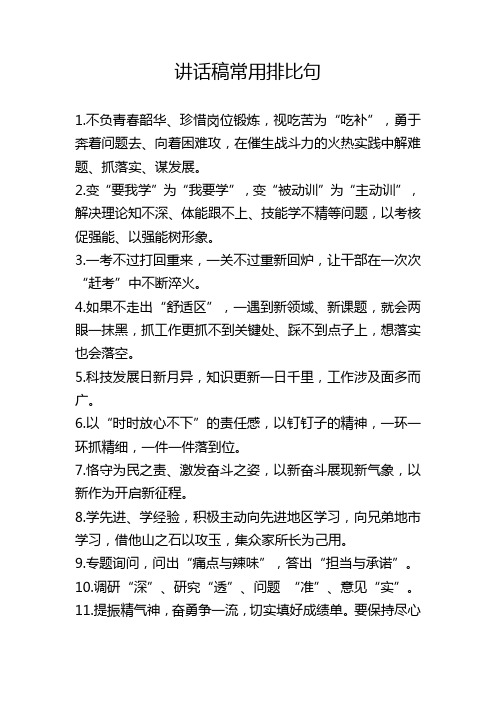 讲话稿常用排比句

1.不负青春韶华、珍惜岗位锻炼，视吃苦为“吃补”，勇于奔着问题去、向着困难攻，在催生战斗力的火热实践中解难题、抓落实、谋发展。

2.变“要我学”为“我要学”，变“被动训”为“主动训”，解决理论知不深、体能跟不上、技能学不精等问题，以考核促强能、以强能树形象。

3.一考不过打回重来，一关不过重新回炉，让干部在一次次“赶考”中不断淬火。

4.如果不走出“舒适区”，一遇到新领域、新课题，就会两眼一抹黑，抓工作更抓不到关键处、踩不到点子上，想落实也会落空。

5.科技发展日新月异，知识更新一日千里，工作涉及面多而广。

6.以“时时放心不下”的责任感，以钉钉子的精神，一环一环抓精细，一件一件落到位。

7.恪守为民之责、激发奋斗之姿，以新奋斗展现新气象，以新作为开启新征程。

8.学先进、学经验，积极主动向先进地区学习，向兄弟地市学习，借他山之石以攻玉，集众家所长为己用。

9.专题询问，问出“痛点与辣味”，答出“担当与承诺”。

10.调研“深”、研究“透”、问题 “准”、意见“实”。

11.提振精气神，奋勇争一流，切实填好成绩单。要保持尽心